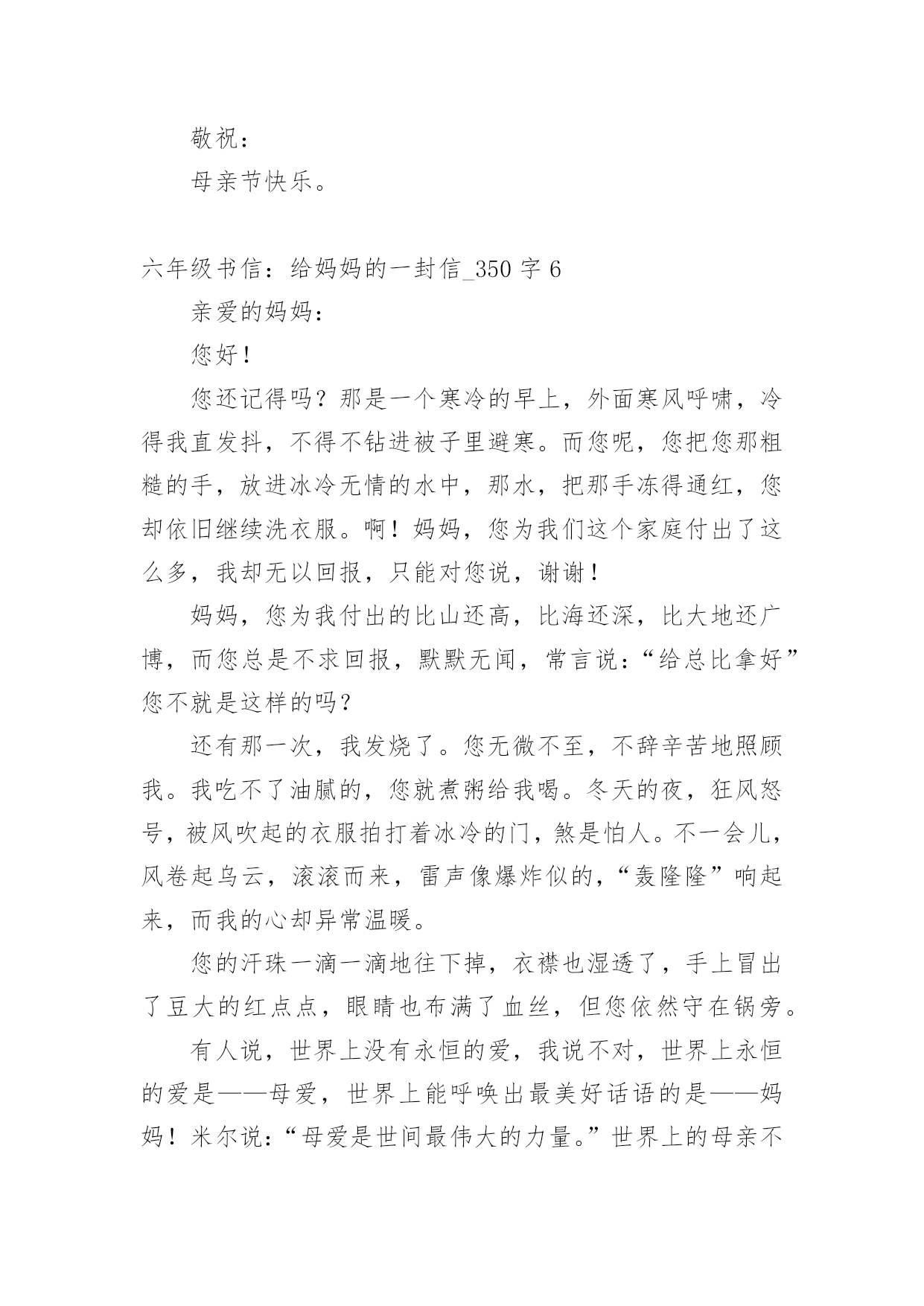 敬祝：

母亲节快乐。

六年级书信：给妈妈的一封信_350 字 6

亲爱的妈妈：

您好！

您还记得吗？那是一个寒冷的早上，外面寒风呼啸，冷得我直发抖，不得不钻进被子里避寒。而您呢，您把您那粗糙的手，放进冰冷无情的水中，那水，把那手冻得通红，您却依旧继续洗衣服。啊！妈妈，您为我们这个家庭付出了这么多，我却无以回报，只能对您说，谢谢！

妈妈，您为我付出的比山还高，比海还深，比大地还广博，而您总是不求回报，默默无闻，常言说：“给总比拿好”您不就是这样的吗？

还有那一次，我发烧了。您无微不至，不辞辛苦地照顾我。我吃不了油腻的，您就煮粥给我喝。冬天的夜，狂风怒号，被风吹起的衣服拍打着冰冷的门，煞是怕人。不一会儿，风卷起乌云，滚滚而来，雷声像爆炸似的，“轰隆隆”响起来，而我的心却异常温暖。

您的汗珠一滴一滴地往下掉，衣襟也湿透了，手上冒出了豆大的红点点，眼睛也布满了血丝，但您依然守在锅旁。

有人说，世界上没有永恒的爱，我说不对，世界上永恒的爱是——母爱，世界上能呼唤出最美好话语的是——妈妈！米尔说：“母爱是世间最伟大的力量。”世界上的母亲不